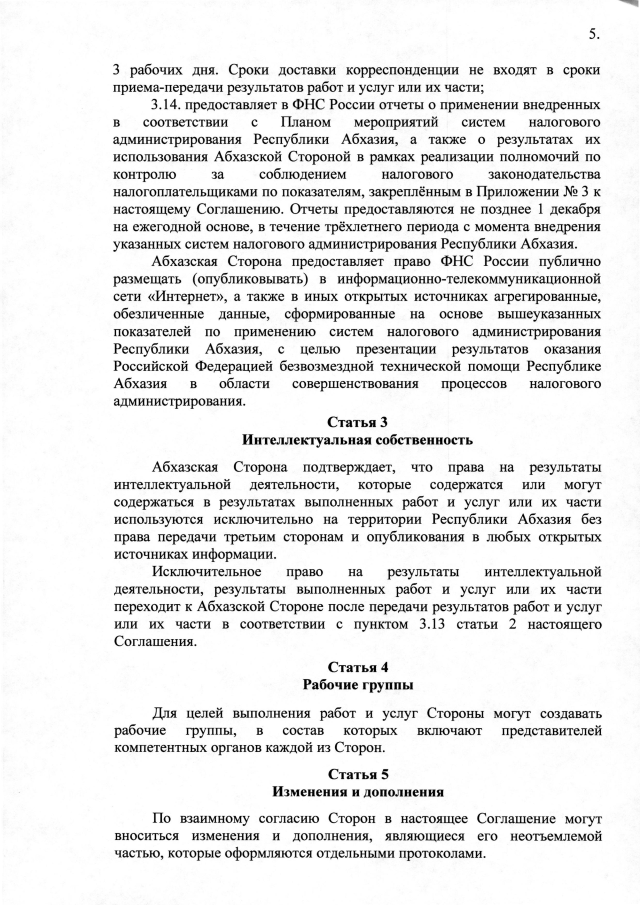 5.

3 рабочих дня. Сроки доставки корреспонденции не входят в сроки приема-передачи результатов работ и услуг или их части;

3.14. предоставляет в ФНС России отчеты о применении внедренных в соответствии с Планом мероприятий систем налогового администрирования Республики Абхазия, а также о результатах их использования Абхазской Стороной в рамках реализации полномочий по контролю за соблюдением налогового законодательства налогоплательщиками по показателям, закреплённым в Приложении № 3 к настоящему Соглашению. Отчеты предоставляются не позднее 1 декабря на ежегодной основе, в течение трёхлетнего периода с момента внедрения указанных систем налогового администрирования Республики Абхазия.

Абхазская Сторона предоставляет право ФНС России публично размещать (опубликовывать) в информационно-телекоммуникационной сети «Интернет», а также в иных открытых источниках агрегированные, обезличенные данные, сформированные на основе вышеуказанных показателей по применению систем налогового администрирования Республики Абхазия, с целью презентации результатов оказания Российской Федерацией безвозмездной технической помощи Республике Абхазия в области совершенствования процессов налогового администрирования.

Статья 3
Интеллектуальная собственность

Абхазская Сторона подтверждает, что права на результаты интеллектуальной деятельности, которые содержатся или могут содержаться в результатах выполненных работ и услуг или их части используются исключительно на территории Республики Абхазия без права передачи третьим сторонам и опубликования в любых открытых источниках информации.

Исключительное право на результаты интеллектуальной деятельности, результаты выполненных работ и услуг или их части переходит к Абхазской Стороне после передачи результатов работ и услуг или их части в соответствии с пунктом 3.13 статьи 2 настоящего Соглашения.

Статья 4
Рабочие группы

Для целей выполнения работ и услуг Стороны могут создавать рабочие группы, в состав которых включают представителей компетентных органов каждой из Сторон.

Статья 5
Изменения и дополнения

По взаимному согласию Сторон в настоящее Соглашение могут вноситься изменения и дополнения, являющиеся его неотъемлемой частью, которые оформляются отдельными протоколами.